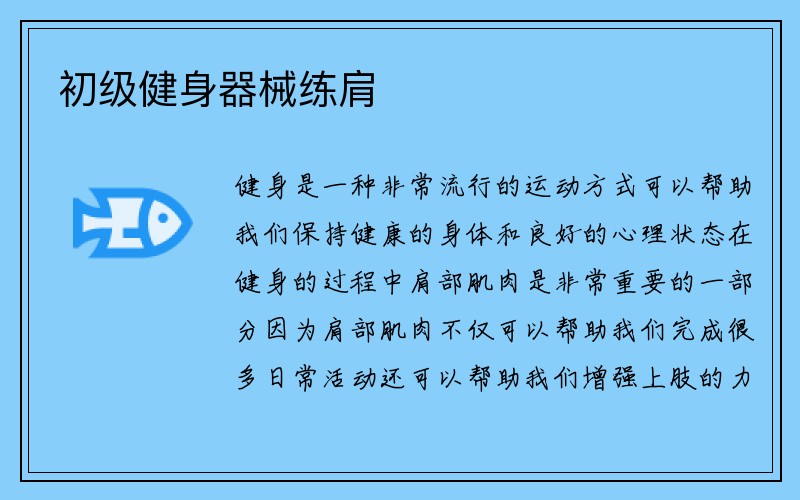 初级健身器械练肩

健身是一种非常流行的运动方式可以帮助我们保持健康的身体和良好的心理状态在健身的过程中肩部肌肉是非常重要的一部分因为肩部肌肉不仅可以帮助我们完成很多日常活动还可以帮助我们增强上肢的力